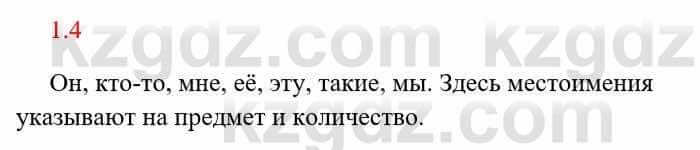 1.4

kzgdz.com kzgdz

Он, кто-то, мне, её, эту, такие, мы. Здесь местоимения указывают на предмет и количество.